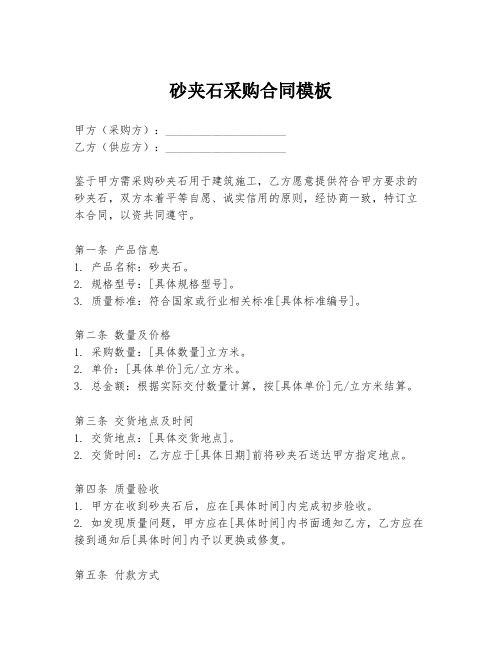 砂夹石采购合同模板

甲方（采购方）：____________________
乙方（供应方）：____________________

鉴于甲方需采购砂夹石用于建筑施工，乙方愿意提供符合甲方要求的砂夹石，双方本着平等自愿、诚实信用的原则，经协商一致，特订立本合同，以资共同遵守。

第一条 产品信息
1. 产品名称：砂夹石。
2. 规格型号：[具体规格型号]。
3. 质量标准：符合国家或行业相关标准[具体标准编号]。

第二条 数量及价格
1. 采购数量：[具体数量]立方米。
2. 单价：[具体单价]元/立方米。
3. 总金额：根据实际交付数量计算，按[具体单价]元/立方米结算。

第三条 交货地点及时间
1. 交货地点：[具体交货地点]。
2. 交货时间：乙方应于[具体日期]前将砂夹石送达甲方指定地点。

第四条 质量验收
1. 甲方在收到砂夹石后，应在[具体时间]内完成初步验收。
2. 如发现质量问题，甲方应在[具体时间]内书面通知乙方，乙方应在接到通知后[具体时间]内予以更换或修复。

第五条 付款方式